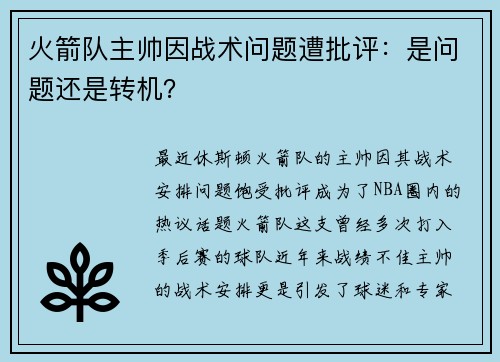 火箭队主帅因战术问题遭批评：是问题还是转机？

最近休斯顿火箭队的主帅因其战术安排问题饱受批评成为了NBA圈内的热议话题火箭队这支曾经多次打入季后赛的球队近年来战绩不佳主帅的战术安排更是引发了球迷和专家